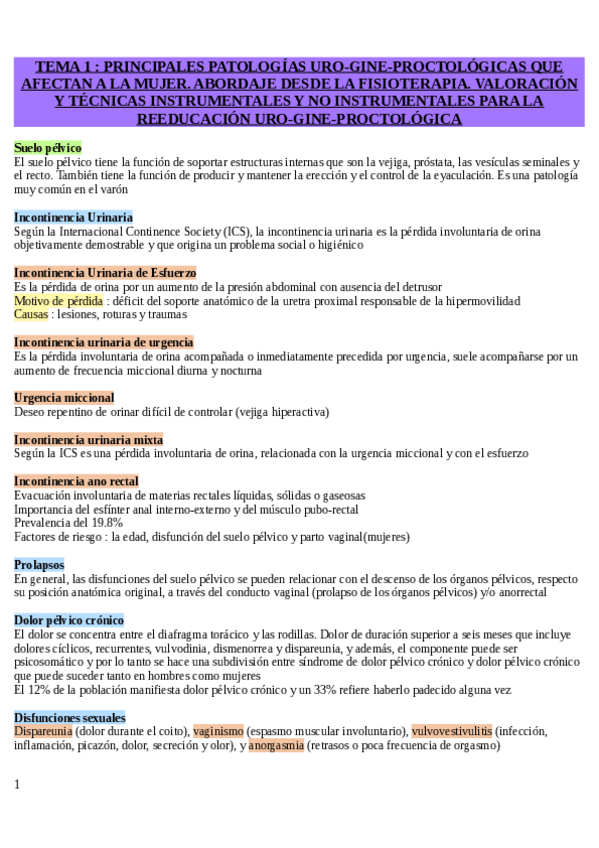 TEMA 1 : PRINCIPALES PATOLOGÍAS URO-GINE-PROCTOLÓGICAS QUE AFECTAN A LA MUJER. ABORDAJE DESDE LA FISIOTERAPIA. VALORACIÓN Y TÉCNICAS INSTRUMENTALES Y NO INSTRUMENTALES PARA LA REEDUCACIÓN URO-GINE-PROCTOLÓGICA

Suelo pélvico
El suelo pélvico tiene la función de soportar estructuras internas que son la vejiga, próstata, las vesículas seminales y el recto. También tiene la función de producir y mantener la erección y el control de la eyaculación. Es una patología muy común en el varón

Incontinencia Urinaria
Según la Internacional Continence Society (ICS), la incontinencia urinaria es la pérdida involuntaria de orina objetivamente demostrable y que origina un problema social o higiénico

Incontinencia Urinaria de Esfuerzo
Es la pérdida de orina por un aumento de la presión abdominal con ausencia del detrusor
Motivo de pérdida : déficit del soporte anatómico de la uretra proximal responsable de la hipermovilidad
Causas : lesiones, roturas y traumas

Incontinencia urinaria de urgencia
Es la pérdida involuntaria de orina acompañada o inmediatamente precedida por urgencia, suele acompañarse por un aumento de frecuencia miccional diurna y nocturna

Urgencia miccional
Deseo repentino de orinar difícil de controlar (vejiga hiperactiva)

Incontinencia urinaria mixta
Según la ICS es una pérdida involuntaria de orina, relacionada con la urgencia miccional y con el esfuerzo

Incontinencia ano rectal
Evacuación involuntaria de materias rectales líquidas, sólidas o gaseosas
Importancia del esfínter anal interno-externo y del músculo pubo-rectal
Prevalencia del 19.8%
Factores de riesgo : la edad, disfunción del suelo pélvico y parto vaginal(mujeres)

Prolapsos
En general, las disfunciones del suelo pélvico se pueden relacionar con el descenso de los órganos pélvicos, respecto su posición anatómica original, a través del conducto vaginal (prolapso de los órganos pélvicos) y/o anorrectal

Dolor pélvico crónico
El dolor se concentra entre el diafragma torácico y las rodillas. Dolor de duración superior a seis meses que incluye dolores cíclicos, recurrentes, vulvodinia, dismenorrea y dispareunia, y además, el componente puede ser psicosomático y por lo tanto se hace una subdivisión entre síndrome de dolor pélvico crónico y dolor pélvico crónico que puede suceder tanto en hombres como mujeres
El 12% de la población manifiesta dolor pélvico crónico y un 33% refiere haberlo padecido alguna vez

Disfunciones sexuales
Dispareunia (dolor durante el coito), vaginismo (espasmo muscular involuntario), vulvovestivulitis (infección, inflamación, picazón, dolor, secreción y olor), y anorgasmia (retrasos o poca frecuencia de orgasmo)

1